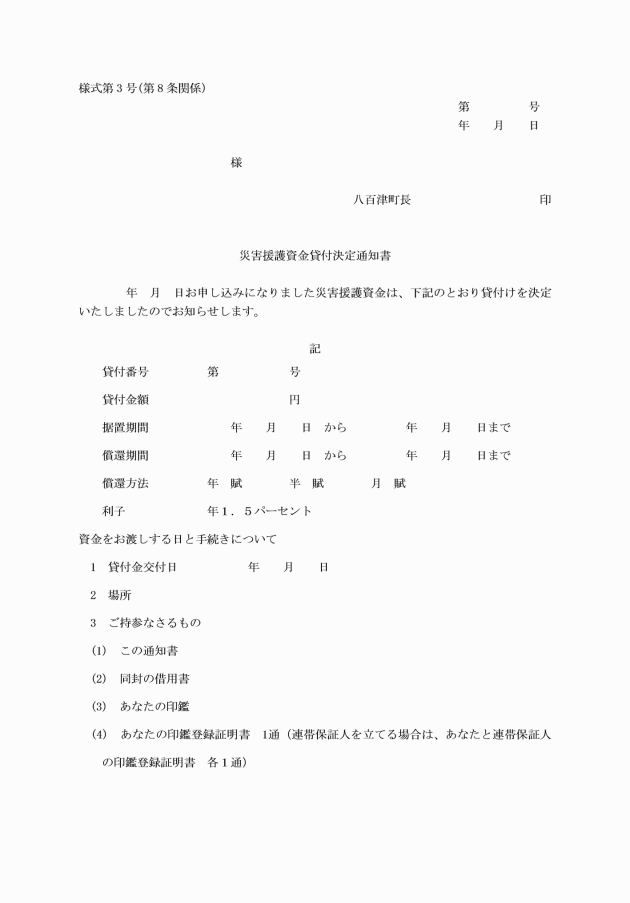 様式第３号(第８条関係)

第　　　号
年　月　日

様

八百津町長　　　　　　印

災害援護資金貸付決定通知書

年　月　日お申し込みになりました災害援護資金は、下記のとおり貸付けを決定いたしましたのでお知らせします。

記

貸付番号　　第　　　号

貸付金額　　　　　　円

据置期間　　年　月　日　から　　年　月　日まで

償還期間　　年　月　日　から　　年　月　日まで

償還方法　　年　賦　　半　賦　　月　賦

利子　　　年１．５パーセント

資金をお渡しする日と手続きについて

１　貸付金交付日　　　年　月　日

２　場所

３　ご持参なさるもの

(1)　この通知書

(2)　同封の借用書

(3)　あなたの印鑑

(4)　あなたの印鑑登録証明書　1通（連帯保証人を立てる場合は、あなたと連帯保証人の印鑑登録証明書　各１通）